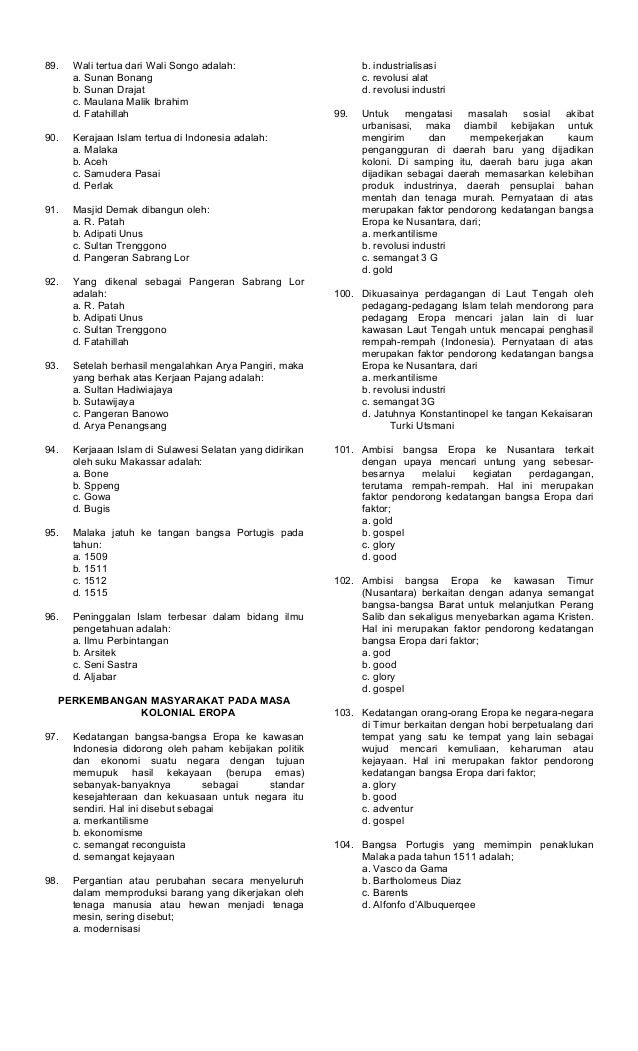 89. Wali tertua dari Wali Songo adalah:
a. Sunan Bonang
b. Sunan Drajat
c. Maulana Malik Ibrahim
d. Fatahillah

90. Kerajaan Islam tertua di Indonesia adalah:
a. Malaka
b. Aceh
c. Samudera Pasai
d. Perlak

91. Masjid Demak dibangun oleh:
a. R. Patah
b. Adipati Unus
c. Sultan Trenggono
d. Pangeran Sabrang Lor

92. Yang dikenal sebagai Pangeran Sabrang Lor adalah:
a. R. Patah
b. Adipati Unus
c. Sultan Trenggono
d. Fatahillah

93. Setelah berhasil mengalahkan Arya Pangiri, maka yang berhak atas Kerjaan Pajang adalah:
a. Sultan Hadiwiajaya
b. Sutawijaya
c. Pangeran Banowo
d. Arya Penangsang

94. Kerjaaan Islam di Sulawesi Selatan yang didirikan oleh suku Makassar adalah:
a. Bone
b. Sppeng
c. Gowa
d. Bugis

95. Malaka jatuh ke tangan bangsa Portugis pada tahun:
a. 1509
b. 1511
c. 1512
d. 1515

96. Peninggalan Islam terbesar dalam bidang ilmu pengetahuan adalah:
a. Ilmu Perbintangan
b. Arsitek
c. Seni Sastra
d. Aljabar

PERKEMBANGAN MASYARAKAT PADA MASA KOLONIAL EROPA

97. Kedatangan bangsa-bangsa Eropa ke kawasan Indonesia didorong oleh paham kebijakan politik dan ekonomi suatu negara dengan tujuan memupuk hasil kekayaan (berupa emas) sebanyak-banyaknya sebagai standar kesejahteraan dan kekuasaan untuk negara itu sendiri. Hal ini disebut sebagai
a. merkantilisme
b. ekonomisme
c. semangat reconguista
d. semangat kejayaan

98. Pergantian atau perubahan secara menyeluruh dalam memproduksi barang yang dikerjakan oleh tenaga manusia atau hewan menjadi tenaga mesin, sering disebut;
a. modernisasi
b. industrialisasi
c. revolusi alat
d. revolusi industri

99. Untuk mengatasi masalah sosial akibat urbanisasi, maka diambil kebijakan untuk mengirim dan mempekerjakan kaum pengangguran di daerah baru yang dijadikan koloni. Di samping itu, daerah baru juga akan dijadikan sebagai daerah memasarkan kelebihan produk industrinya, daerah pensuplai bahan mentah dan tenaga murah. Pernyataan di atas merupakan faktor pendorong kedatangan bangsa Eropa ke Nusantara, dari;
a. merkantilisme
b. revolusi industri
c. semangat 3 G
d. gold

100. Dikuasainya perdagangan di Laut Tengah oleh pedagang-pedagang Islam telah mendorong para pedagang Eropa mencari jalan lain di luar kawasan Laut Tengah untuk mencapai penghasil rempah-rempah (Indonesia). Pernyataan di atas merupakan faktor pendorong kedatangan bangsa Eropa ke Nusantara, dari
a. merkantilisme
b. revolusi industri
c. semangat 3G
d. Jatuhnya Konstantinopel ke tangan Kekaisaran Turki Utsmani

101. Ambisi bangsa Eropa ke Nusantara terkait dengan upaya mencari untung yang sebesar-besarnya melalui kegiatan perdagangan, terutama rempah-rempah. Hal ini merupakan faktor pendorong kedatangan bangsa Eropa dari faktor;
a. gold
b. gospel
c. glory
d. good

102. Ambisi bangsa Eropa ke kawasan Timur (Nusantara) berkaitan dengan adanya semangat bangsa-bangsa Barat untuk melanjutkan Perang Salib dan sekaligus menyebarkan agama Kristen. Hal ini merupakan faktor pendorong kedatangan bangsa Eropa dari faktor;
a. god
b. good
c. glory
d. gospel

103. Kedatangan orang-orang Eropa ke negara-negara di Timur berkaitan dengan hobi berpetualang dari tempat yang satu ke tempat yang lain sebagai wujud mencari kemuliaan, keharuman atau kejayaan. Hal ini merupakan faktor pendorong kedatangan bangsa Eropa dari faktor;
a. glory
b. good
c. adventur
d. gospel

104. Bangsa Portugis yang memimpin penaklukan Malaka pada tahun 1511 adalah;
a. Vasco da Gama
b. Bartholomeus Diaz
c. Barents
d. Alfonfo d'Albuquerqee